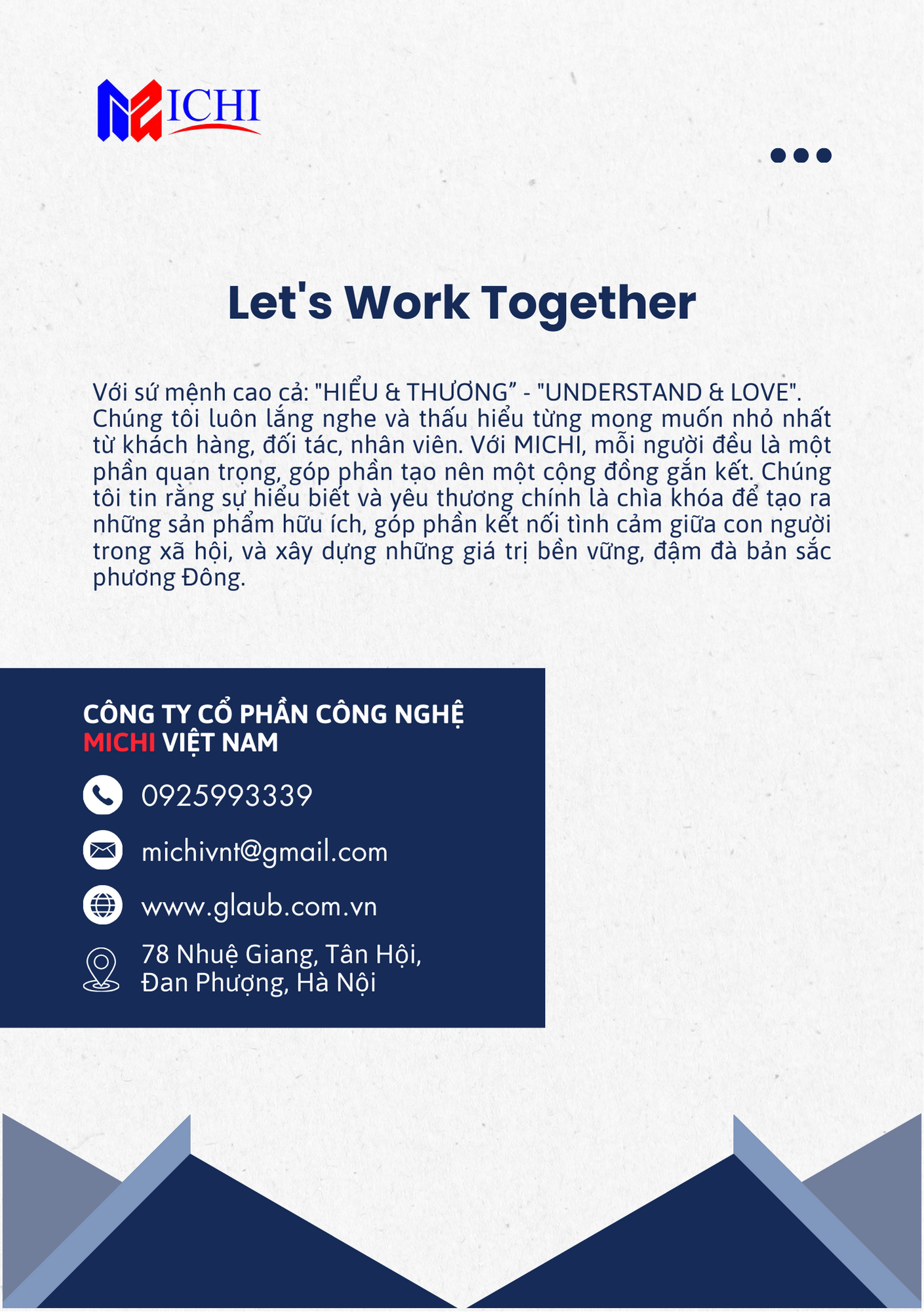 MICHI

Let's Work Together

Với sứ mệnh cao cả: "HIỂU & THƯƠNG" - "UNDERSTAND & LOVE". Chúng tôi luôn lắng nghe và thấu hiểu từng mong muốn nhỏ nhất từ khách hàng, đối tác, nhân viên. Với MICHI, mỗi người đều là một phần quan trọng, góp phần tạo nên một cộng đồng gắn kết. Chúng tôi tin rằng sự hiểu biết và yêu thương chính là chìa khóa để tạo ra những sản phẩm hữu ích, góp phần kết nối tình cảm giữa con người trong xã hội, và xây dựng những giá trị bền vững, đậm đà bản sắc phương Đông.

CÔNG TY CỔ PHẦN CÔNG NGHỆ MICHI VIỆT NAM

0925993339

michivnt@gmail.com

www.glaub.com.vn

78 Nhuệ Giang, Tân Hội,
Đan Phượng, Hà Nội